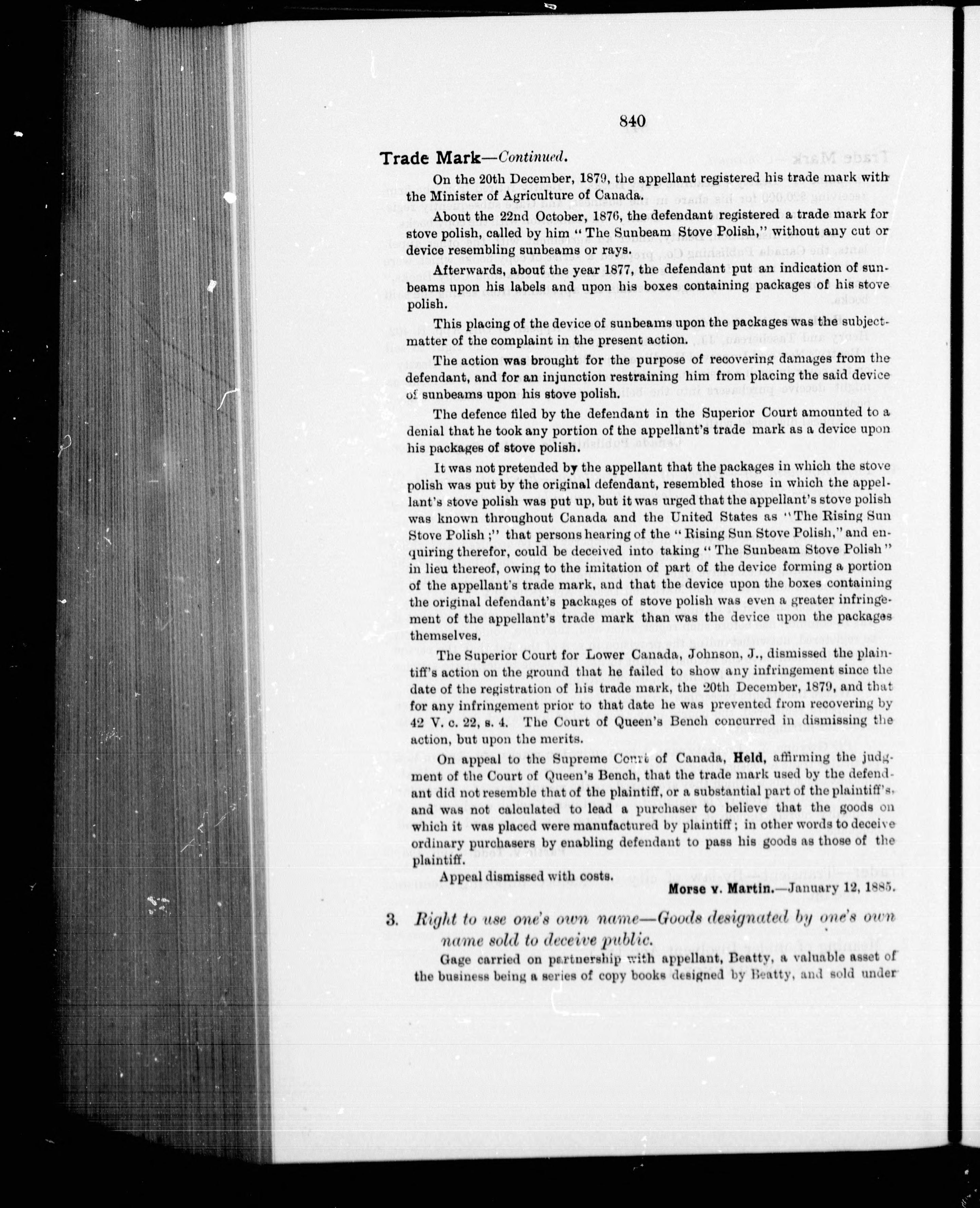 840

Trade Mark—Continued.

On the 20th December, 1879, the appellant registered his trade mark with the Minister of Agriculture of Canada.

About the 22nd October, 1876, the defendant registered a trade mark for stove polish, called by him "The Sunbeam Stove Polish," without any cut or device resembling sunbeams or rays.

Afterwards, about the year 1877, the defendant put an indication of sunbeams upon his labels and upon his boxes containing packages of his stove polish.

This placing of the device of sunbeams upon the packages was the subject-matter of the complaint in the present action.

The action was brought for the purpose of recovering damages from the defendant, and for an injunction restraining him from placing the said device of sunbeams upon his stove polish.

The defence filed by the defendant in the Superior Court amounted to a denial that he took any portion of the appellant's trade mark as a device upon his packages of stove polish.

It was not pretended by the appellant that the packages in which the stove polish was put by the original defendant, resembled those in which the appellant's stove polish was put up, but it was urged that the appellant's stove polish was known throughout Canada and the United States as "The Rising Sun Stove Polish;" that persons hearing of the "Rising Sun Stove Polish," and enquiring therefor, could be deceived into taking "The Sunbeam Stove Polish" in lieu thereof, owing to the imitation of part of the device forming a portion of the appellant's trade mark, and that the device upon the boxes containing the original defendant's packages of stove polish was even a greater infringement of the appellant's trade mark than was the device upon the packages themselves.

The Superior Court for Lower Canada, Johnson, J., dismissed the plaintiff's action on the ground that he failed to show any infringement since the date of the registration of his trade mark, the 20th December, 1879, and that for any infringement prior to that date he was prevented from recovering by 42 V. c. 22, s. 4. The Court of Queen's Bench concurred in dismissing the action, but upon the merits.

On appeal to the Supreme Court of Canada, Held, affirming the judgment of the Court of Queen's Bench, that the trade mark used by the defendant did not resemble that of the plaintiff, or a substantial part of the plaintiff's, and was not calculated to lead a purchaser to believe that the goods on which it was placed were manufactured by plaintiff; in other words to deceive ordinary purchasers by enabling defendant to pass his goods as those of the plaintiff.

Appeal dismissed with costs.

Morse v. Martin.—January 12, 1885.

3. Right to use one's own name—Goods designated by one's own name sold to deceive public.

Gage carried on partnership with appellant, Beatty, a valuable asset of the business being a series of copy books designed by Beatty, and sold under